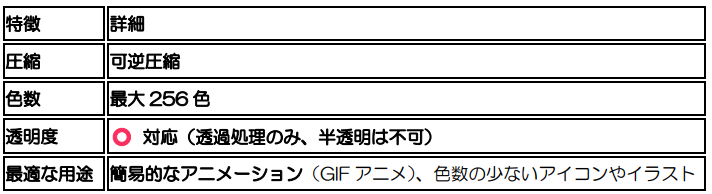 | 特徴 | 詳細 |
|---|---|
| 圧縮 | 可逆圧縮 |
| 色数 | 最大 256 色 |
| 透明度 | ○ 対応（透過処理のみ、半透明は不可） |
| 最適な用途 | 簡易的なアニメーション（GIF アニメ）、色数の少ないアイコンやイラスト |